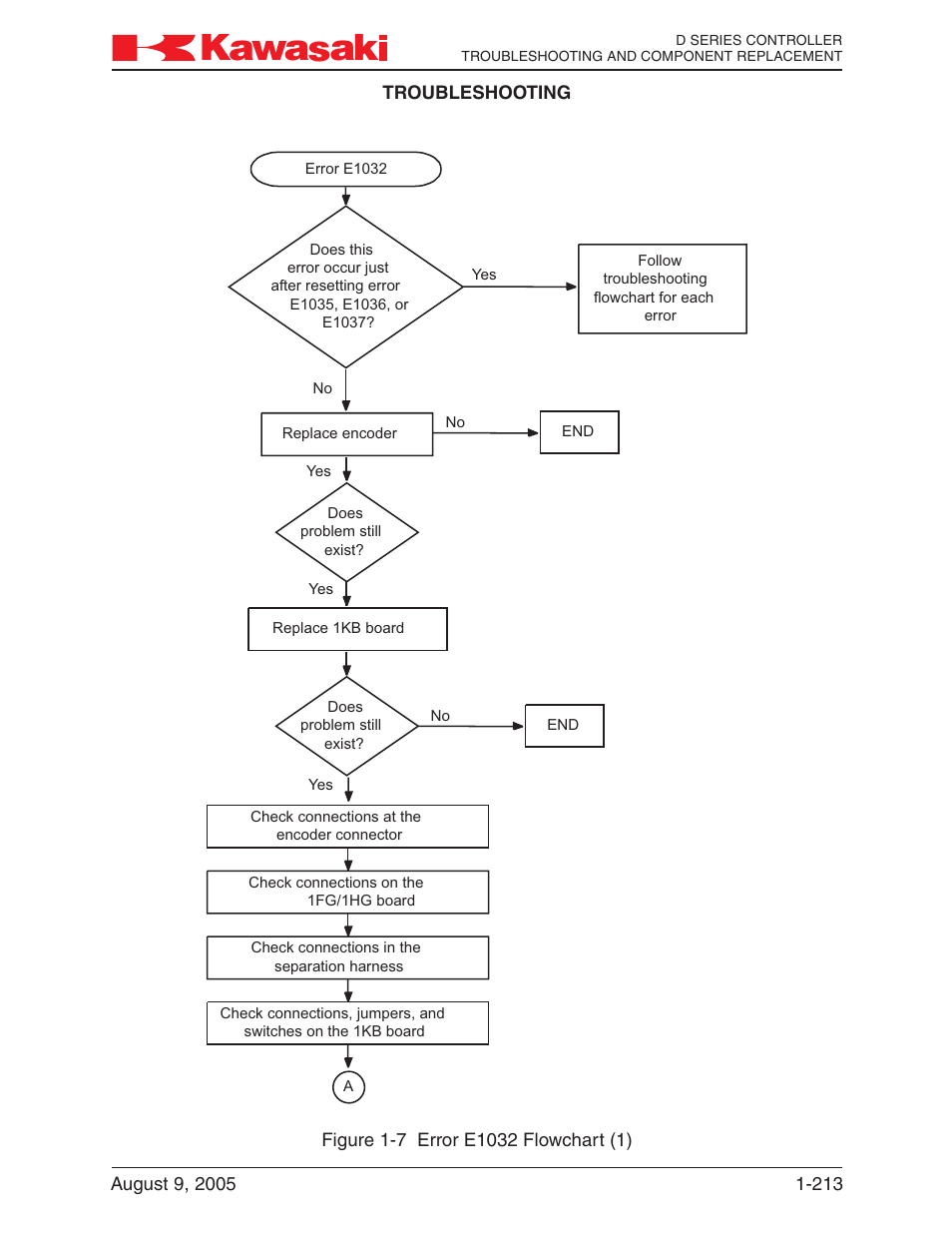 Kawasaki

D SERIES CONTROLLER
TROUBLESHOOTING AND COMPONENT REPLACEMENT

TROUBLESHOOTING

Error E1032

Does this error occur just after resetting error E1035, E1036, or E1037?

Yes

Follow troubleshooting flowchart for each error

No

Replace encoder

No

END

Yes

Does problem still exist?

Yes

Replace 1KB board

Does problem still exist?

No

END

Yes

Check connections at the encoder connector

Check connections on the 1FG/1HG board

Check connections in the separation harness

Check connections, jumpers, and switches on the 1KB board

A

Figure 1-7 Error E1032 Flowchart (1)

August 9, 2005

1-213